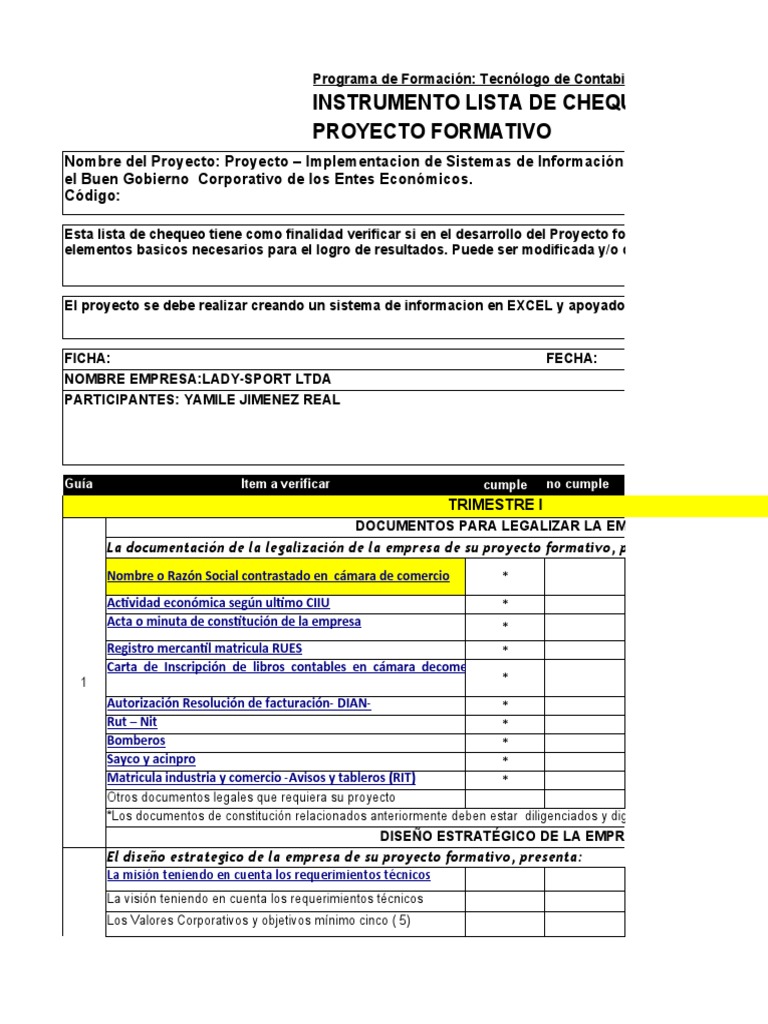 Programa de Formación: Tecnólogo de Contabi

INSTRUMENTO LISTA DE CHEQU

PROYECTO FORMATIVO

Nombre del Proyecto: Proyecto – Implementacion de Sistemas de Información
el Buen Gobierno Corporativo de los Entes Económicos.
Código:

Esta lista de chequeo tiene como finalidad verificar si en el desarrollo del Proyecto fo
elementos basicos necesarios para el logro de resultados. Puede ser modificada y/o

El proyecto se debe realizar creando un sistema de informacion en EXCEL y apoyado

FICHA: FECHA:
NOMBRE EMPRESA:LADY-SPORT LTDA
PARTICIPANTES: YAMILE JIMENEZ REAL

| Guía | Item a verificar | cumple | no cumple |
|---|---|---|---|
| | TRIMESTRE I | | |
| | DOCUMENTOS PARA LEGALIZAR LA EM | | |
| | La documentación de la legalización de la empresa de su proyecto formativo, p | | |
| 1 | Nombre o Razón Social contrastado en cámara de comercio | * | |
| | Actividad económica según ultimo CIIU | * | |
| | Acta o minuta de constitución de la empresa | * | |
| | Registro mercantil matricula RUES | * | |
| | Carta de Inscripción de libros contables en cámara decome | * | |
| | Autorización Resolución de facturación- DIAN- | * | |
| | Rut – Nit | * | |
| | Bomberos | * | |
| | Sayco y acinpro | * | |
| | Matricula industria y comercio -Avisos y tableros (RIT) | * | |
| | Otros documentos legales que requiera su proyecto | | |
| | *Los documentos de constitución relacionados anteriormente deben estar diligenciados y dig | | |
| | DISEÑO ESTRATÉGICO DE LA EMPR | | |
| | El diseño estrategico de la empresa de su proyecto formativo, presenta: | | |
| | La misión teniendo en cuenta los requerimientos técnicos | | |
| | La visión teniendo en cuenta los requerimientos técnicos | | |
| | Los Valores Corporativos y objetivos mínimo cinco ( 5) | | |